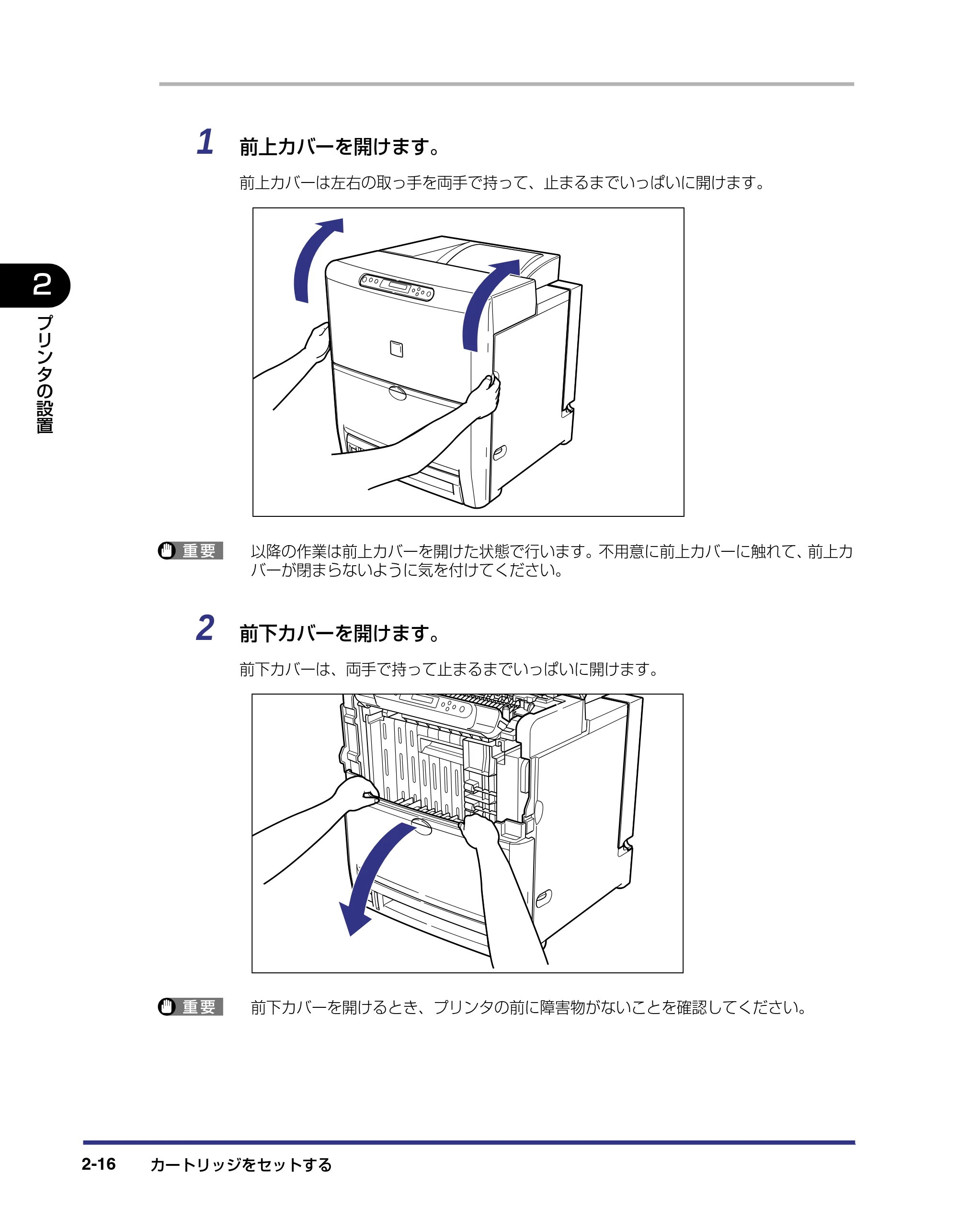 2

プリンタの設置

1 前上カバーを開けます。

前上カバーは左右の取っ手を両手で持って、止まるまでいっぱいに開けます。

重要 以降の作業は前上カバーを開けた状態で行います。不用意に前上カバーに触れて、前上カバーが閉まらないように気を付けてください。

2 前下カバーを開けます。

前下カバーは、両手で持って止まるまでいっぱいに開けます。

重要 前下カバーを開けるとき、プリンタの前に障害物がないことを確認してください。

2-16 カートリッジをセットする